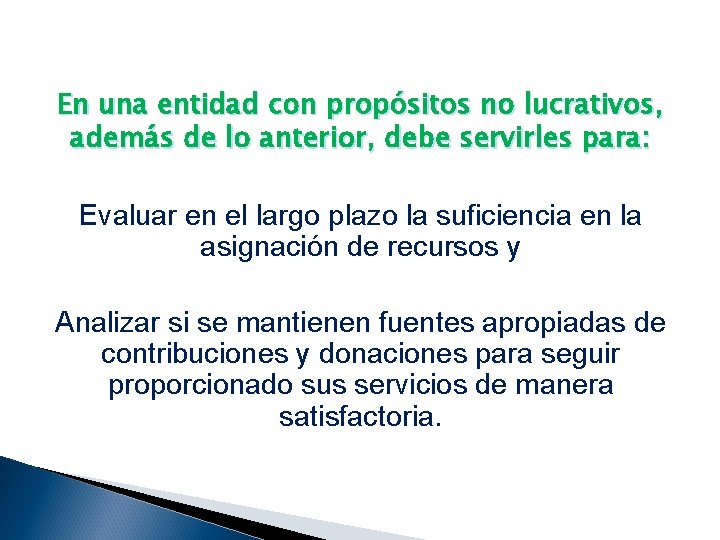 En una entidad con propósitos no lucrativos, además de lo anterior, debe servirles para:

Evaluar en el largo plazo la suficiencia en la asignación de recursos y

Analizar si se mantienen fuentes apropiadas de contribuciones y donaciones para seguir proporcionado sus servicios de manera satisfactoria.